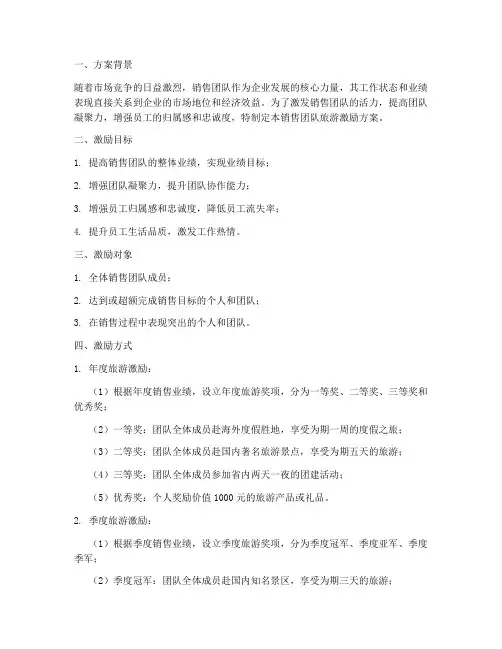 一、方案背景

随着市场竞争的日益激烈，销售团队作为企业发展的核心力量，其工作状态和业绩表现直接关系到企业的市场地位和经济效益。为了激发销售团队的活力，提高团队凝聚力，增强员工的归属感和忠诚度，特制定本销售团队旅游激励方案。

二、激励目标

1. 提高销售团队的整体业绩，实现业绩目标；

2. 增强团队凝聚力，提升团队协作能力；

3. 增强员工归属感和忠诚度，降低员工流失率；

4. 提升员工生活品质，激发工作热情。

三、激励对象

1. 全体销售团队成员；

2. 达到或超额完成销售目标的个人和团队；

3. 在销售过程中表现突出的个人和团队。

四、激励方式

1. 年度旅游激励：

（1）根据年度销售业绩，设立年度旅游奖项，分为一等奖、二等奖、三等奖和优秀奖；

（2）一等奖：团队全体成员赴海外度假胜地，享受为期一周的度假之旅；

（3）二等奖：团队全体成员赴国内著名旅游景点，享受为期五天的旅游；

（4）三等奖：团队全体成员参加省内两天一夜的团建活动；

（5）优秀奖：个人奖励价值 1000 元的旅游产品或礼品。

2. 季度旅游激励：

（1）根据季度销售业绩，设立季度旅游奖项，分为季度冠军、季度亚军、季度季军；

（2）季度冠军：团队全体成员赴国内知名景区，享受为期三天的旅游；